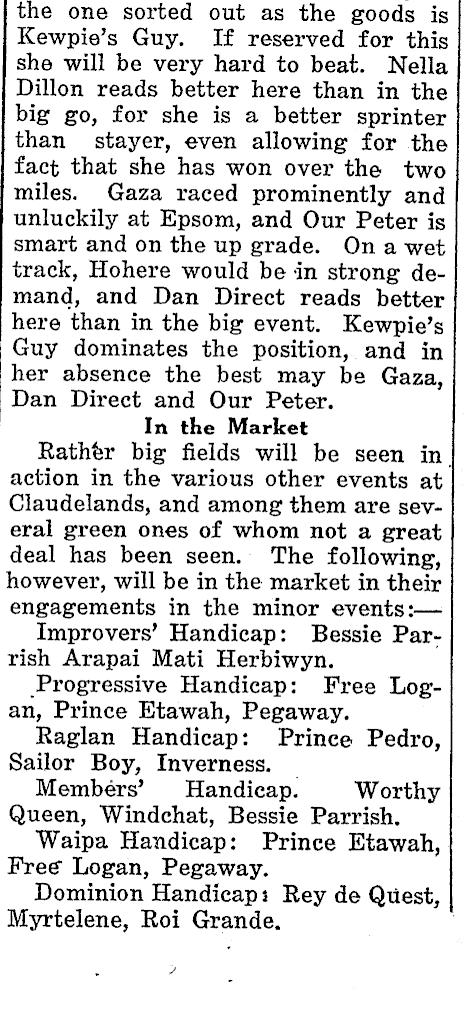 the one sorted out as the goods is Kewpie's Guy. If reserved for this she will be very hard to beat. Nella Dillon reads better here than in the big go, for she is a better sprinter than stayer, even allowing for the fact that she has won over the two miles. Gaza raced prominently and unluckily at Epsom, and Our Peter is smart and on the up grade. On a wet track, Hohere would be in strong demand, and Dan Direct reads better here than in the big event. Kewpie's Guy dominates the position, and in her absence the best may be Gaza, Dan Direct and Our Peter.

In the Market

Rather big fields will be seen in action in the various other events at Claudelands, and among them are several green ones of whom not a great deal has been seen. The following, however, will be in the market in their engagements in the minor events:—

Improvers' Handicap: Bessie Parrish Arapai Mati Herbiwyn.

Progressive Handicap: Free Logan, Prince Etawah, Pegaway.

Raglan Handicap: Prince Pedro, Sailor Boy, Inverness.

Members' Handicap. Worthy Queen, Windchat, Bessie Parrish.

Waipa Handicap: Prince Etawah, Free Logan, Pegaway.

Dominion Handicap: Rey de Quest, Myrtelene, Roi Grande.